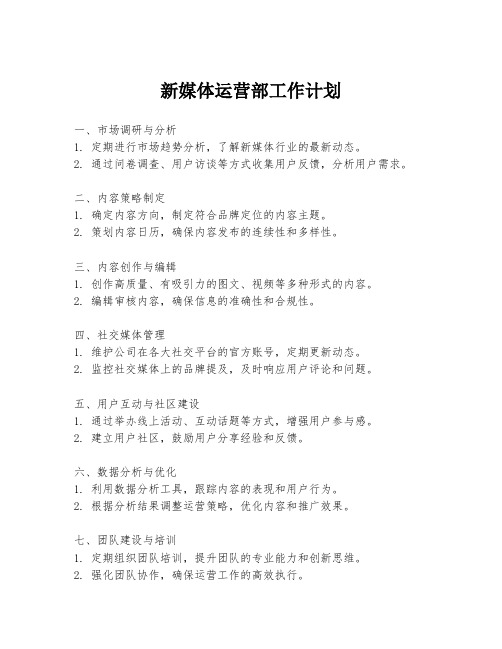 新媒体运营部工作计划

一、市场调研与分析
1. 定期进行市场趋势分析，了解新媒体行业的最新动态。
2. 通过问卷调查、用户访谈等方式收集用户反馈，分析用户需求。

二、内容策略制定
1. 确定内容方向，制定符合品牌定位的内容主题。
2. 策划内容日历，确保内容发布的连续性和多样性。

三、内容创作与编辑
1. 创作高质量、有吸引力的图文、视频等多种形式的内容。
2. 编辑审核内容，确保信息的准确性和合规性。

四、社交媒体管理
1. 维护公司在各大社交平台的官方账号，定期更新动态。
2. 监控社交媒体上的品牌提及，及时响应用户评论和问题。

五、用户互动与社区建设
1. 通过举办线上活动、互动话题等方式，增强用户参与感。
2. 建立用户社区，鼓励用户分享经验和反馈。

六、数据分析与优化
1. 利用数据分析工具，跟踪内容的表现和用户行为。
2. 根据分析结果调整运营策略，优化内容和推广效果。

七、团队建设与培训
1. 定期组织团队培训，提升团队的专业能力和创新思维。
2. 强化团队协作，确保运营工作的高效执行。